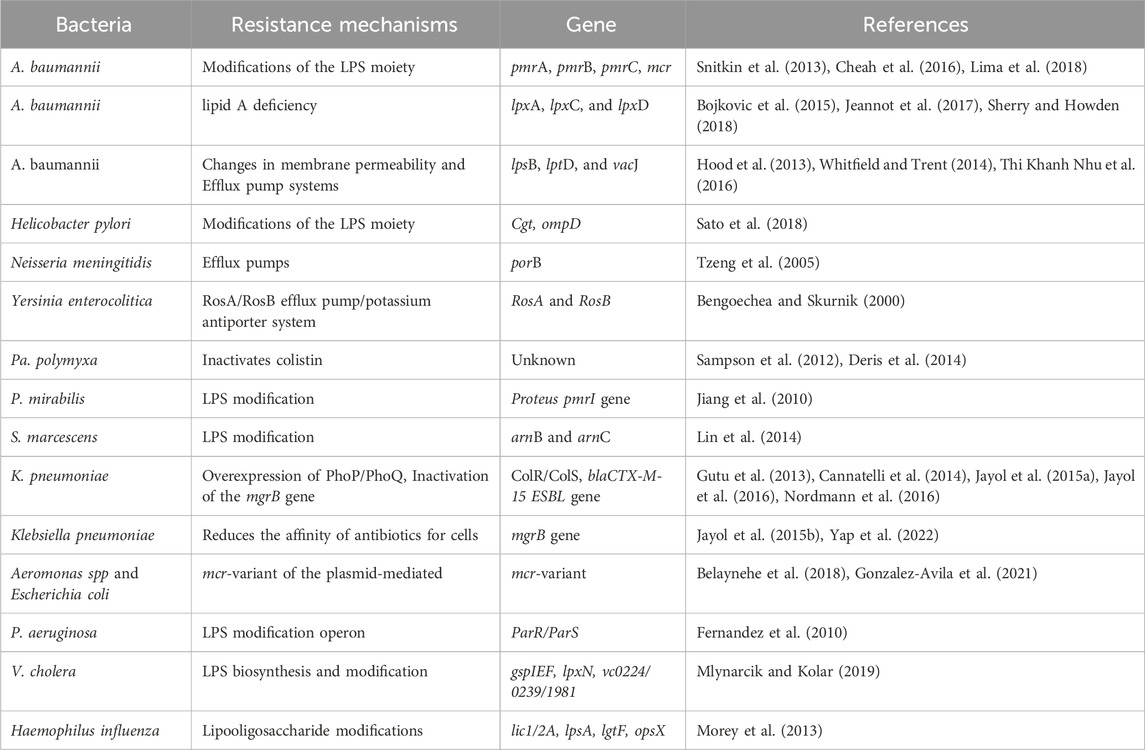 | Bacteria | Resistance mechanisms | Gene | References |
|---|---|---|---|
| A. baumannii | Modifications of the LPS moiety | pmrA, pmrB, pmrC, mcr | Snitkin et al. (2013), Cheah et al. (2016), Lima et al. (2018) |
| A. baumannii | lipid A deficiency | lpxA, lpxC, and lpxD | Bojkovic et al. (2015), Jeannot et al. (2017), Sherry and Howden (2018) |
| A. baumannii | Changes in membrane permeability and Efflux pump systems | lpsB, lptD, and vacJ | Hood et al. (2013), Whitfield and Trent (2014), Thi Khanh Nhu et al. (2016) |
| Helicobacter pylori | Modifications of the LPS moiety | Cgt, ompD | Sato et al. (2018) |
| Neisseria meningitidis | Efflux pumps | porB | Tzeng et al. (2005) |
| Yersinia enterocolitica | RosA/RosB efflux pump/potassium antiporter system | RosA and RosB | Bengoechea and Skurnik (2000) |
| Pa. polymyxa | Inactivates colistin | Unknown | Sampson et al. (2012), Deris et al. (2014) |
| P. mirabilis | LPS modification | Proteus pmrI gene | Jiang et al. (2010) |
| S. marcescens | LPS modification | arnB and arnC | Lin et al. (2014) |
| K. pneumoniae | Overexpression of PhoP/PhoQ, Inactivation of the mgrB gene | ColR/ColS, blaCTX-M-15 ESBL gene | Gutu et al. (2013), Cannatelli et al. (2014), Jayol et al. (2015a), Jayol et al. (2016), Nordmann et al. (2016) |
| Klebsiella pneumoniae | Reduces the affinity of antibiotics for cells | mgrB gene | Jayol et al. (2015b), Yap et al. (2022) |
| Aeromonas spp and Escherichia coli | mcr-variant of the plasmid-mediated | mcr-variant | Belaynehe et al. (2018), Gonzalez-Avila et al. (2021) |
| P. aeruginosa | LPS modification operon | ParR/ParS | Fernandez et al. (2010) |
| V. cholera | LPS biosynthesis and modification | gspIEF, lpxN, vc0224/0239/1981 | Mlynarcik and Kolar (2019) |
| Haemophilus influenza | Lipooligosaccharide modifications | lic1/2A, lpsA, lgtF, opsX | Morey et al. (2013) |